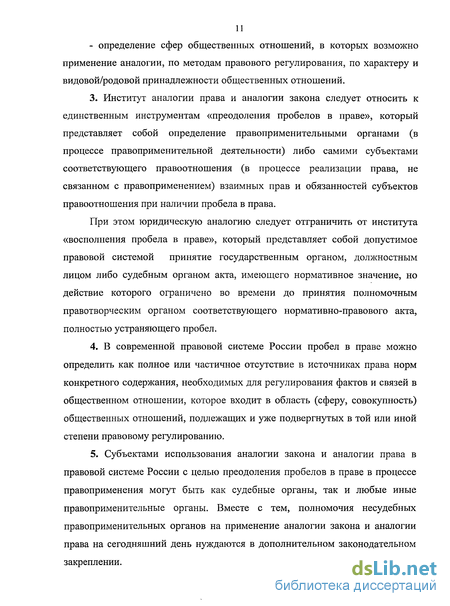 11

- определение сфер общественных отношений, в которых возможно применение аналогии, по методам правового регулирования, по характеру и видовой/родовой принадлежности общественных отношений.

3. Институт аналогии права и аналогии закона следует относить к единственным инструментам «преодоления пробелов в праве», который представляет собой определение правоприменительными органами (в процессе правоприменительной деятельности) либо самими субъектами соответствующего правоотношения (в процессе реализации права, не связанном с правоприменением) взаимных прав и обязанностей субъектов правоотношения при наличии пробела в права.

При этом юридическую аналогию следует отграничить от института «восполнения пробела в праве», который представляет собой допустимое правовой системой принятие государственным органом, должностным лицом либо судебным органом акта, имеющего нормативное значение, но действие которого ограничено во времени до принятия полномочным правотворческим органом соответствующего нормативно-правового акта, полностью устраняющего пробел.

4. В современной правовой системе России пробел в праве можно определить как полное или частичное отсутствие в источниках права норм конкретного содержания, необходимых для регулирования фактов и связей в общественном отношении, которое входит в область (сферу, совокупность) общественных отношений, подлежащих и уже подвергнутых в той или иной степени правовому регулированию.

5. Субъектами использования аналогии закона и аналогии права в правовой системе России с целью преодоления пробелов в праве в процессе правоприменения могут быть как судебные органы, так и любые иные правоприменительные органы. Вместе с тем, полномочия несудебных правоприменительных органов на применение аналогии закона и аналогии права на сегодняшний день нуждаются в дополнительном законодательном закреплении.

dsLib.net
библиотека диссертаций